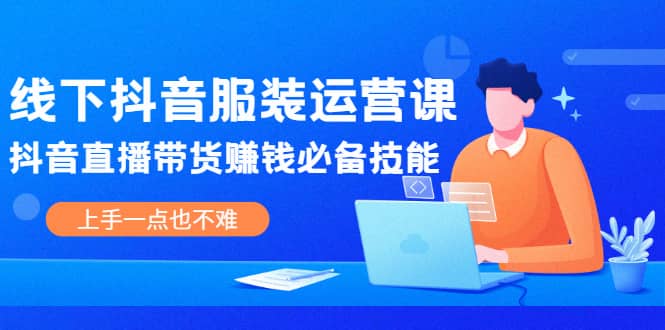 线下抖音服装运营课

抖音直播带货赚钱必备技能

上手一点也不难